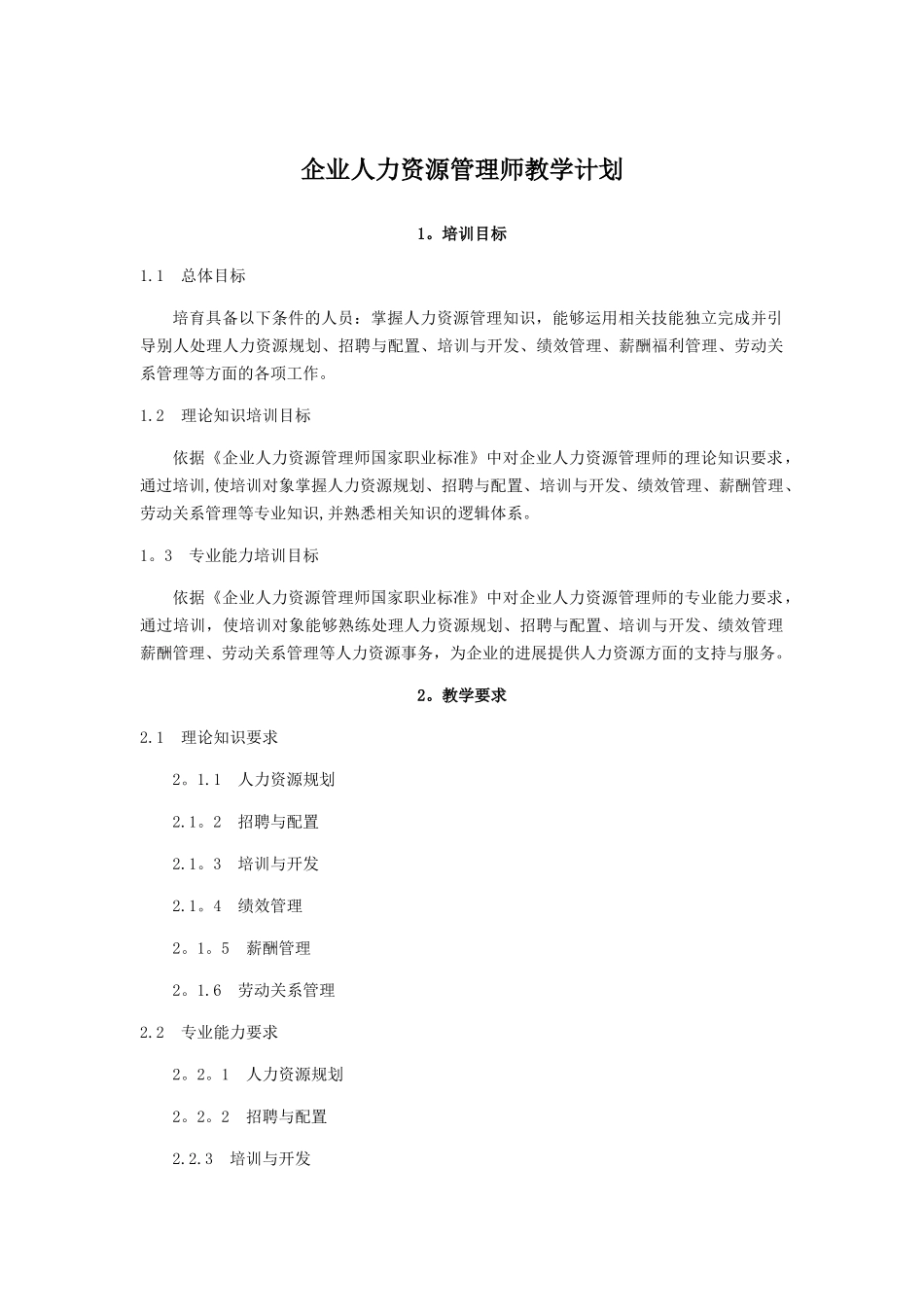 企业人力资源管理师教学计划

1。培训目标

1.1　总体目标

培育具备以下条件的人员：掌握人力资源管理知识，能够运用相关技能独立完成并引导别人处理人力资源规划、招聘与配置、培训与开发、绩效管理、薪酬福利管理、劳动关系管理等方面的各项工作。

1.2　理论知识培训目标

依据《企业人力资源管理师国家职业标准》中对企业人力资源管理师的理论知识要求，通过培训,使培训对象掌握人力资源规划、招聘与配置、培训与开发、绩效管理、薪酬管理、劳动关系管理等专业知识,并熟悉相关知识的逻辑体系。

1。3　专业能力培训目标

依据《企业人力资源管理师国家职业标准》中对企业人力资源管理师的专业能力要求，通过培训，使培训对象能够熟练处理人力资源规划、招聘与配置、培训与开发、绩效管理薪酬管理、劳动关系管理等人力资源事务，为企业的进展提供人力资源方面的支持与服务。

2。教学要求

2.1　理论知识要求

2。1.1　人力资源规划

2.1。2　招聘与配置

2.1。3　培训与开发

2.1。4　绩效管理

2。1。5　薪酬管理

2。1.6　劳动关系管理

2.2　专业能力要求

2。2。1　人力资源规划

2。2。2　招聘与配置

2.2.3　培训与开发